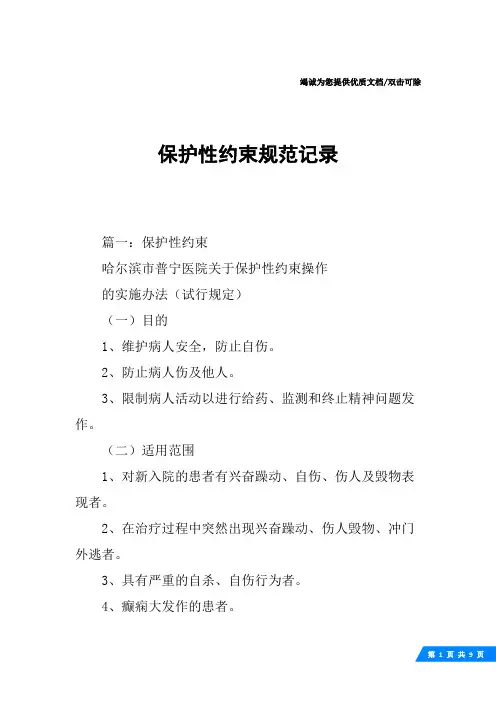 竭诚为您提供优质文档/双击可除

保护性约束规范记录

篇一：保护性约束

哈尔滨市普宁医院关于保护性约束操作

的实施办法（试行规定）

（一）目的

1、维护病人安全，防止自伤。

2、防止病人伤及他人。

3、限制病人活动以进行给药、监测和终止精神问题发作。

（二）适用范围

1、对新入院的患者有兴奋躁动、自伤、伤人及毁物表现者。

2、在治疗过程中突然出现兴奋躁动、伤人毁物、冲门外逃者。

3、具有严重的自杀、自伤行为者。

4、癫痫大发作的患者。

第 1 页 共 9 页